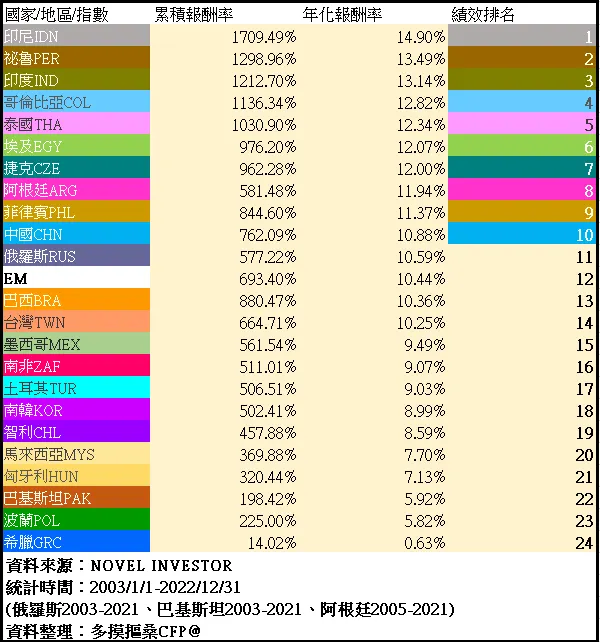 | 國家/地區/指數 | 累積報酬率 | 年化報酬率 | 績效排名 |
|---|---|---|---|
| 印尼IDN | 1709.49% | 14.90% | 1 |
| 祕魯PER | 1298.96% | 13.49% | 2 |
| 印度IND | 1212.70% | 13.14% | 3 |
| 哥倫比亞COL | 1136.34% | 12.82% | 4 |
| 泰國THA | 1030.90% | 12.34% | 5 |
| 埃及EGY | 976.20% | 12.07% | 6 |
| 捷克CZE | 962.28% | 12.00% | 7 |
| 阿根廷ARG | 581.48% | 11.94% | 8 |
| 菲律賓PHL | 844.60% | 11.37% | 9 |
| 中國CHN | 762.09% | 10.88% | 10 |
| 俄羅斯RUS | 577.22% | 10.59% | 11 |
| EM | 693.40% | 10.44% | 12 |
| 巴西BRA | 880.47% | 10.36% | 13 |
| 台灣TWN | 664.71% | 10.25% | 14 |
| 墨西哥MEX | 561.54% | 9.49% | 15 |
| 南非ZAF | 511.01% | 9.07% | 16 |
| 土耳其TUR | 506.51% | 9.03% | 17 |
| 南韓KOR | 502.41% | 8.99% | 18 |
| 智利CHL | 457.88% | 8.59% | 19 |
| 馬來西亞MYS | 369.88% | 7.70% | 20 |
| 匈牙利HUN | 320.44% | 7.13% | 21 |
| 巴基斯坦PAK | 198.42% | 5.92% | 22 |
| 波蘭POL | 225.00% | 5.82% | 23 |
| 希臘GRC | 14.02% | 0.63% | 24 |

資料來源：NOVEL INVESTOR
統計時間：2003/1/1-2022/12/31
(俄羅斯2003-2021、巴基斯坦2003-2021、阿根廷2005-2021)
資料整理：多摸摳桑CFP@